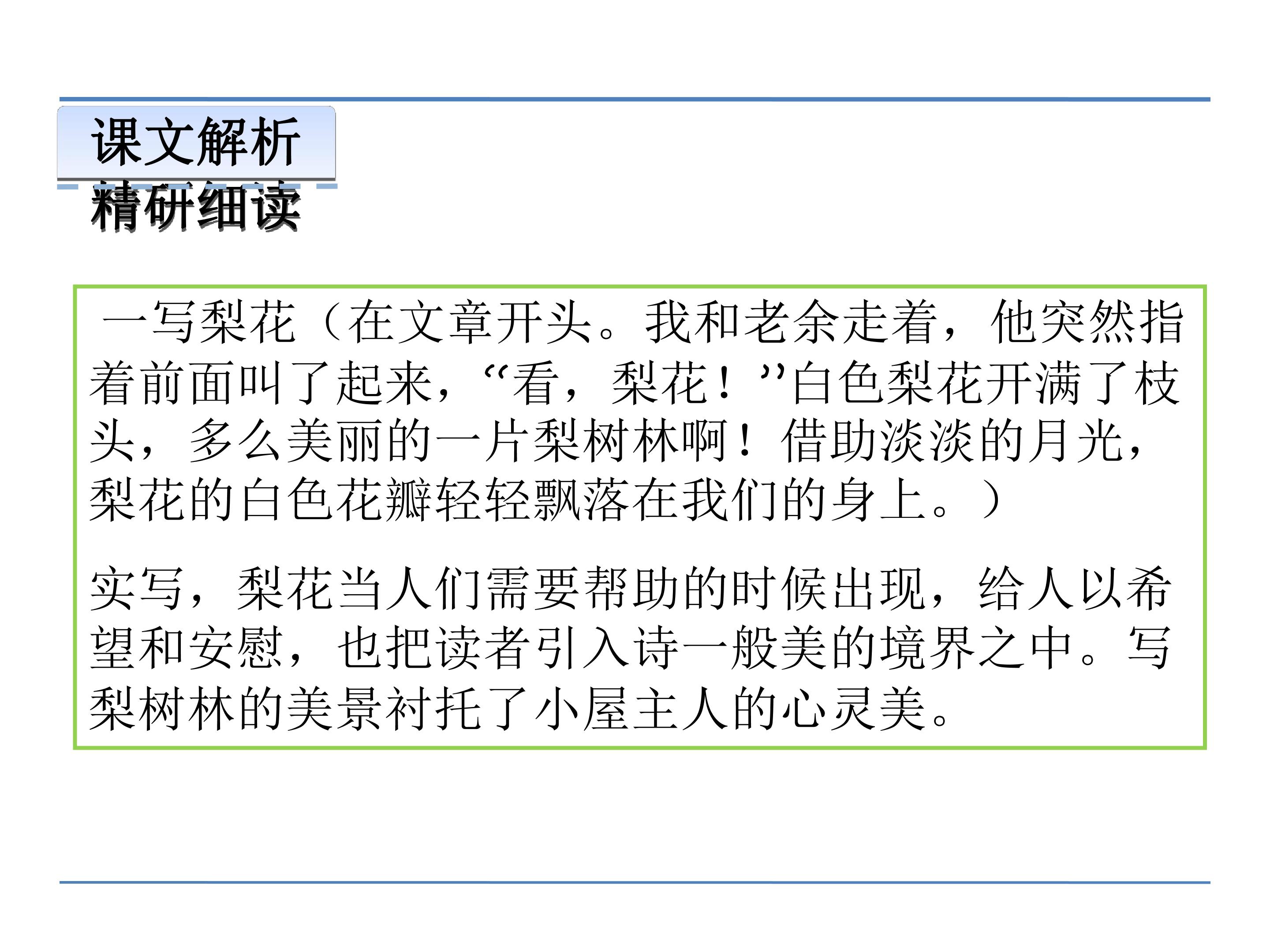 课文解析

精研细读

一写梨花（在文章开头。我和老余走着，他突然指着前面叫了起来，“看，梨花！”白色梨花开满了枝头，多么美丽的一片梨树林啊！借助淡淡的月光，梨花的白色花瓣轻轻飘落在我们的身上。）

实写，梨花当人们需要帮助的时候出现，给人以希望和安慰，也把读者引入诗一般美的境界之中。写梨树林的美景衬托了小屋主人的心灵美。